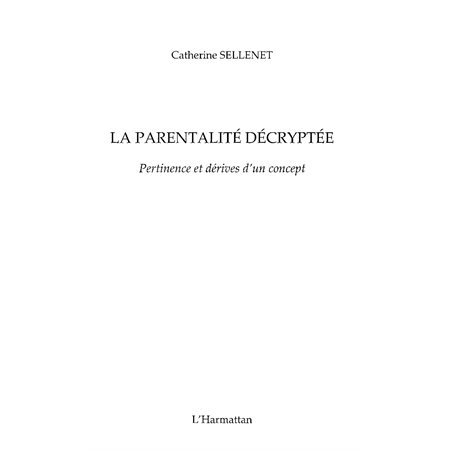 Catherine SELLENET

LA PARENTALITÉ DÉCRYPTÉE

Pertinence et dérives d'un concept

L'Harmattan